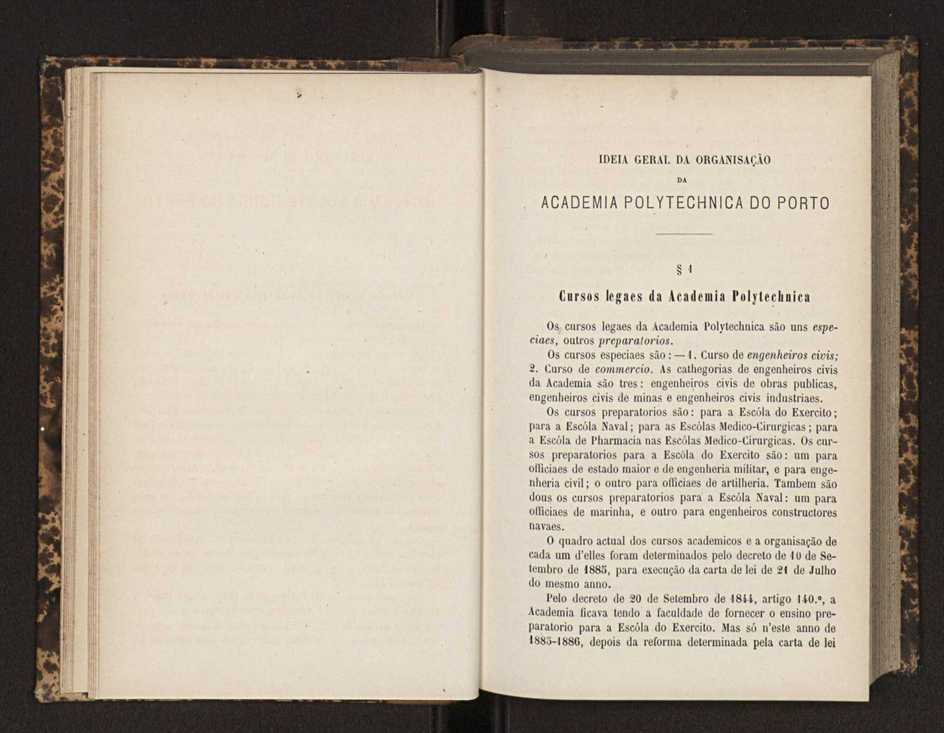 IDEIA GERAL DA ORGANISAÇÃO

DA

ACADEMIA POLYTECHNICA DO PORTO

§ 1

Cursos legaes da Academia Polytechnica

Os cursos legaes da Academia Polytechnica são uns especiaes, outros preparatorios.

Os cursos especiaes são: — 1. Curso de engenheiros civis; 2. Curso de commercio. As cathegorias de engenheiros civis da Academia são tres: engenheiros civis de obras publicas, engenheiros civis de minas e engenheiros civis industriaes.

Os cursos preparatorios são: para a Escóla do Exercito; para a Escóla Naval; para as Escólas Medico-Cirurgicas; para a Escóla de Pharmacia nas Escólas Medico-Cirurgicas. Os cursos preparatorios para a Escóla do Exercito são: um para officiaes de estado maior e de engenheria militar, e para engenheria civil; o outro para officiaes de artilheria. Tambem são dous os cursos preparatorios para a Escóla Naval: um para officiaes de marinha, e outro para engenheiros constructores navaes.

O quadro actual dos cursos academicos e a organisação de cada um d'elles foram determinados pelo decreto de 10 de Setembro de 1885, para execução da carta de lei de 21 de Julho do mesmo anno.

Pelo decreto de 20 de Setembro de 1844, artigo 140.º, a Academia ficava tendo a faculdade de fornecer o ensino preparatorio para a Escóla do Exercito. Mas só n'este anno de 1885-1886, depois da reforma determinada pela carta de lei